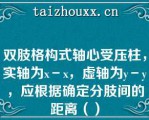 taizhouxx.cn

双肢格构式轴心受压柱，实轴为x－x，虚轴为y－y，应根据确定分肢间的距离（）